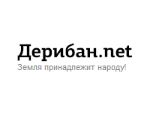 Дерибан.net
Земля принадлежит народу!